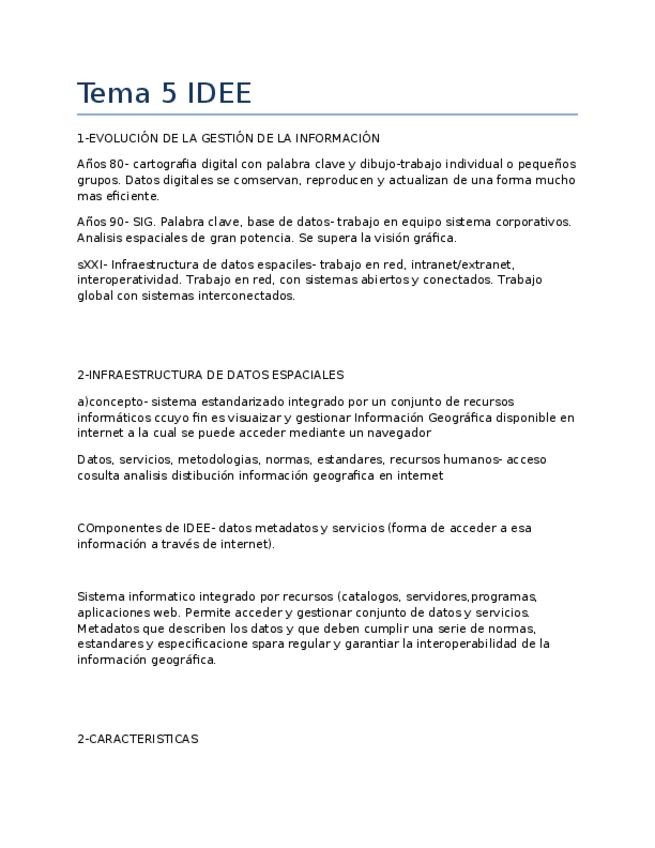 Tema 5 IDEE

1-EVOLUCIÓN DE LA GESTIÓN DE LA INFORMACIÓN

Años 80- cartografia digital con palabra clave y dibujo-trabajo individual o pequeños grupos. Datos digitales se comservan, reproducen y actualizan de una forma mucho mas eficiente.

Años 90- SIG. Palabra clave, base de datos- trabajo en equipo sistema corporativos. Analisis espaciales de gran potencia. Se supera la visión gráfica.

sXXI- Infraestructura de datos espaciles- trabajo en red, intranet/extranet, interoperatividad. Trabajo en red, con sistemas abiertos y conectados. Trabajo global con sistemas interconectados.

2-INFRAESTRUCTURA DE DATOS ESPACIALES

a)concepto- sistema estandarizado integrado por un conjunto de recursos informáticos ccuyo fin es visuaizar y gestionar Información Geográfica disponible en internet a la cual se puede acceder mediante un navegador

Datos, servicios, metodologias, normas, estandares, recursos humanos- acceso cosulta analisis distibución información geografica en internet

COmponentes de IDEE- datos metadatos y servicios (forma de acceder a esa información a través de internet).

Sistema informatico integrado por recursos (catalogos, servidores,programas, aplicaciones web. Permite acceder y gestionar conjunto de datos y servicios. Metadatos que describen los datos y que deben cumplir una serie de normas, estandares y especificacione spara regular y garantiar la interoperabilidad de la información geográfica.

2-CARACTERISTICAS